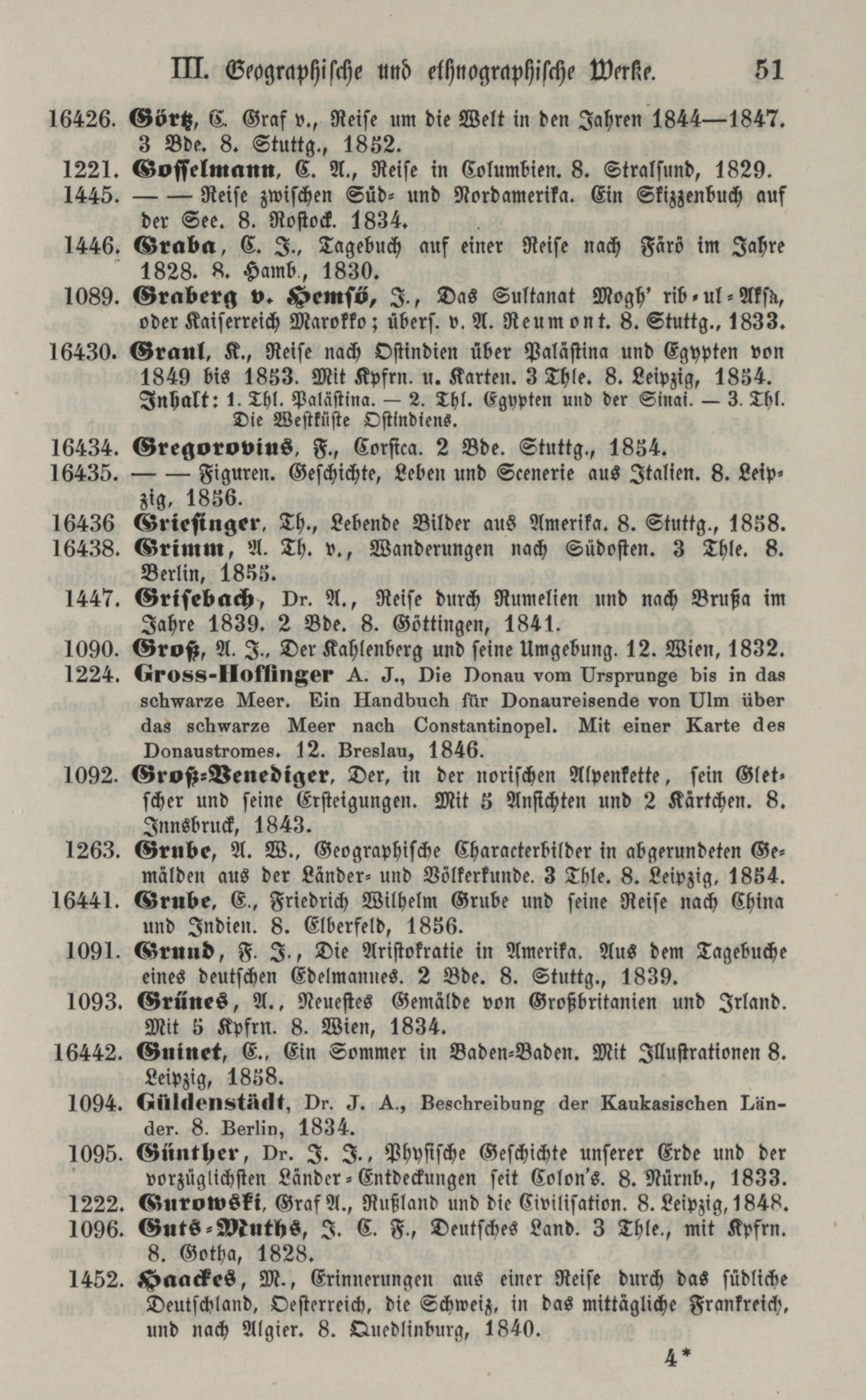 III. Geographische und ethnographische Werke. 51

16426. Görtz, C. Graf v., Reise um die Welt in den Jahren 1844—1847. 3 Bde. 8. Stuttg., 1852.

1221. Gosselmann, C. A., Reise in Columbien. 8. Stralsund, 1829.

1445. — — Reise zwischen Süd- und Nordamerika. Ein Skizzenbuch auf der See. 8. Rostock. 1834.

1446. Graba, C. J., Tagebuch auf einer Reise nach Färö im Jahre 1828. 8. Hamb., 1830.

1089. Graberg v. Hemsö, J., Das Sultanat Mogh' rib-ul-Aksa, oder Kaiserreich Marokko; übers. v. A. Reumont. 8. Stuttg., 1833.

16430. Graul, K., Reise nach Ostindien über Palästina und Egypten von 1849 bis 1853. Mit Kpfrn. u. Karten. 3 Thle. 8. Leipzig, 1854. Inhalt: 1. Thl. Palästina. — 2. Thl. Egypten und der Sinai. — 3. Thl. Die Westküste Ostindiens.

16434. Gregorovius, F., Corsica. 2 Bde. Stuttg., 1854.

16435. — — Figuren. Geschichte, Leben und Scenerie aus Italien. 8. Leipzig, 1856.

16436 Griesinger, Th., Lebende Bilder aus Amerika. 8. Stuttg., 1858.

16438. Grimm, A. Th. v., Wanderungen nach Südosten. 3 Thle. 8. Berlin, 1855.

1447. Grisebach, Dr. A., Reise durch Rumelien und nach Brußa im Jahre 1839. 2 Bde. 8. Göttingen, 1841.

1090. Groß, A. J., Der Kahlenberg und seine Umgebung. 12. Wien, 1832.

1224. Gross-Hoffinger A. J., Die Donau vom Ursprunge bis in das schwarze Meer. Ein Handbuch für Donaureisende von Ulm über das schwarze Meer nach Constantinopel. Mit einer Karte des Donaustromes. 12. Breslau, 1846.

1092. Groß-Venediger, Der, in der norischen Alpenkette, sein Gletscher und seine Ersteigungen. Mit 5 Ansichten und 2 Kärtchen. 8. Innsbruck, 1843.

1263. Grube, A. W., Geographische Characterbilder in abgerundeten Gemälden aus der Länder- und Völkerkunde. 3 Thle. 8. Leipzig, 1854.

16441. Grube, E., Friedrich Wilhelm Grube und seine Reise nach China und Indien. 8. Elberfeld, 1856.

1091. Grund, F. J., Die Aristokratie in Amerika. Aus dem Tagebuche eines deutschen Edelmannes. 2 Bde. 8. Stuttg., 1839.

1093. Grünes, A., Neuestes Gemälde von Großbritanien und Irland. Mit 5 Kpfrn. 8. Wien, 1834.

16442. Guinet, E., Ein Sommer in Baden-Baden. Mit Illustrationen 8. Leipzig, 1858.

1094. Güldenstädt, Dr. J. A., Beschreibung der Kaukasischen Länder. 8. Berlin, 1834.

1095. Günther, Dr. J. J., Physische Geschichte unserer Erde und der vorzüglichsten Länder-Entdeckungen seit Colon's. 8. Nürnb., 1833.

1222. Gurowski, Graf A., Rußland und die Civilisation. 8. Leipzig, 1848.

1096. Guts-Muths, J. C. F., Deutsches Land. 3 Thle., mit Kpfrn. 8. Gotha, 1828.

1452. Haackes, M., Erinnerungen aus einer Reise durch das südliche Deutschland, Oesterreich, die Schweiz, in das mittägliche Frankreich, und nach Algier. 8. Quedlinburg, 1840.

4*